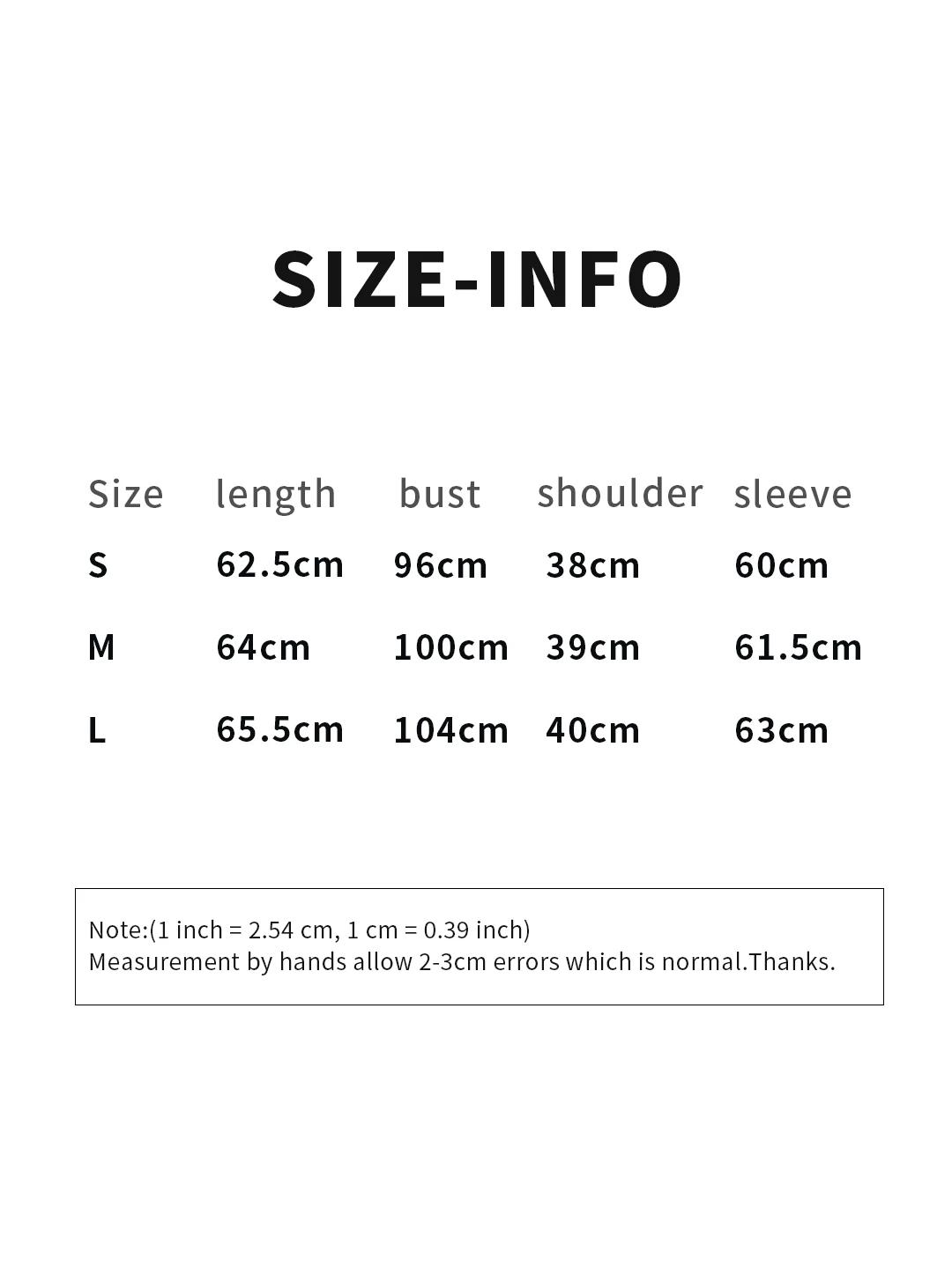 SIZE-INFO

| Size | length | bust | shoulder | sleeve |
|---|---|---|---|---|
| S | 62.5cm | 96cm | 38cm | 60cm |
| M | 64cm | 100cm | 39cm | 61.5cm |
| L | 65.5cm | 104cm | 40cm | 63cm |

Note:(1 inch = 2.54 cm, 1 cm = 0.39 inch)
Measurement by hands allow 2-3cm errors which is normal.Thanks.